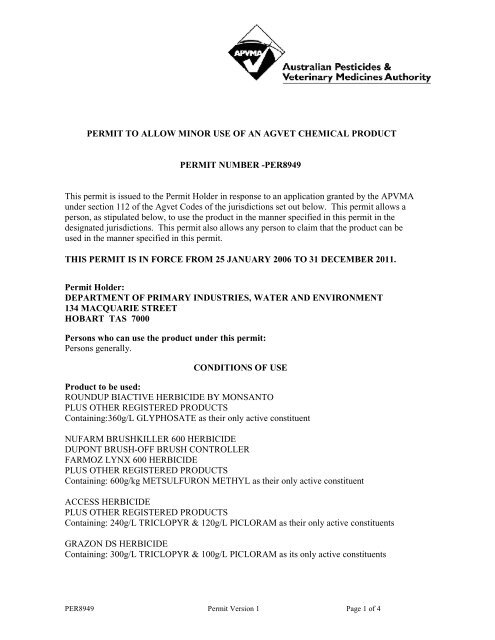 APVMA

Australian Pesticides &
Veterinary Medicines Authority

PERMIT TO ALLOW MINOR USE OF AN AGVET CHEMICAL PRODUCT

PERMIT NUMBER -PER8949

This permit is issued to the Permit Holder in response to an application granted by the APVMA under section 112 of the Agvet Codes of the jurisdictions set out below. This permit allows a person, as stipulated below, to use the product in the manner specified in this permit in the designated jurisdictions. This permit also allows any person to claim that the product can be used in the manner specified in this permit.

THIS PERMIT IS IN FORCE FROM 25 JANUARY 2006 TO 31 DECEMBER 2011.

Permit Holder:
DEPARTMENT OF PRIMARY INDUSTRIES, WATER AND ENVIRONMENT
134 MACQUARIE STREET
HOBART TAS 7000

Persons who can use the product under this permit:
Persons generally.

CONDITIONS OF USE

Product to be used:
ROUNDUP BIACTIVE HERBICIDE BY MONSANTO
PLUS OTHER REGISTERED PRODUCTS
Containing:360g/L GLYPHOSATE as their only active constituent

NUFARM BRUSHKILLER 600 HERBICIDE
DUPONT BRUSH-OFF BRUSH CONTROLLER
FARMOZ LYNX 600 HERBICIDE
PLUS OTHER REGISTERED PRODUCTS
Containing: 600g/kg METSULFURON METHYL as their only active constituent

ACCESS HERBICIDE
PLUS OTHER REGISTERED PRODUCTS
Containing: 240g/L TRICLOPYR & 120g/L PICLORAM as their only active constituents

GRAZON DS HERBICIDE
Containing: 300g/L TRICLOPYR & 100g/L PICLORAM as its only active constituents

PER8949 Permit Version 1 Page 1 of 4